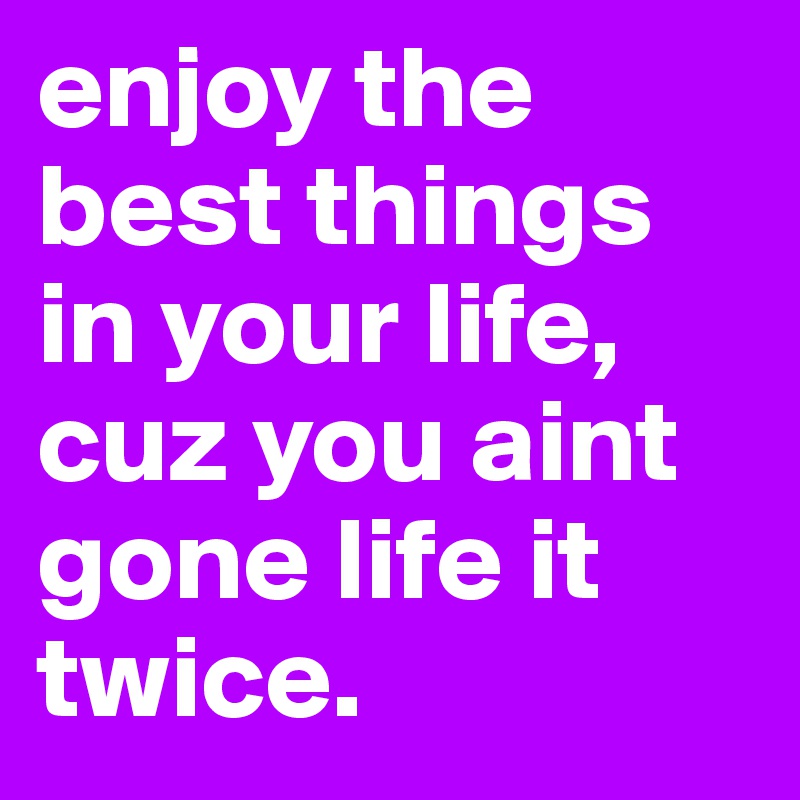 enjoy the best things in your life, cuz you aint gone life it twice.